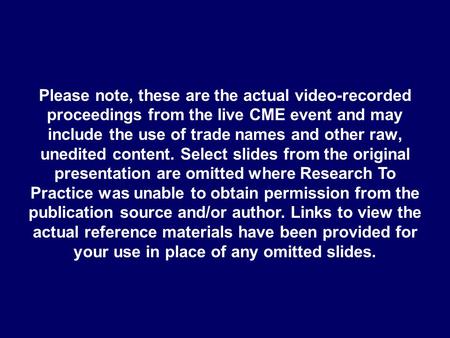 Please note, these are the actual video-recorded proceedings from the live CME event and may include the use of trade names and other raw, unedited content. Select slides from the original presentation are omitted where Research To Practice was unable to obtain permission from the publication source and/or author. Links to view the actual reference materials have been provided for your use in place of any omitted slides.